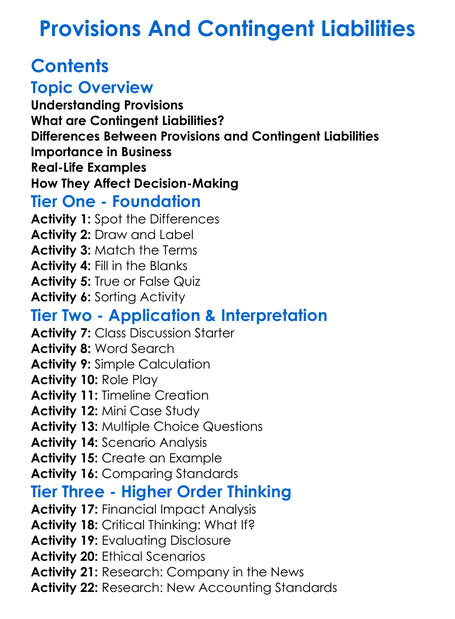 Provisions And Contingent Liabilities

Contents

Topic Overview

Understanding Provisions
What are Contingent Liabilities?
Differences Between Provisions and Contingent Liabilities
Importance in Business
Real-Life Examples
How They Affect Decision-Making

Tier One - Foundation

Activity 1: Spot the Differences
Activity 2: Draw and Label
Activity 3: Match the Terms
Activity 4: Fill in the Blanks
Activity 5: True or False Quiz
Activity 6: Sorting Activity

Tier Two - Application & Interpretation

Activity 7: Class Discussion Starter
Activity 8: Word Search
Activity 9: Simple Calculation
Activity 10: Role Play
Activity 11: Timeline Creation
Activity 12: Mini Case Study
Activity 13: Multiple Choice Questions
Activity 14: Scenario Analysis
Activity 15: Create an Example
Activity 16: Comparing Standards

Tier Three - Higher Order Thinking

Activity 17: Financial Impact Analysis
Activity 18: Critical Thinking: What If?
Activity 19: Evaluating Disclosure
Activity 20: Ethical Scenarios
Activity 21: Research: Company in the News
Activity 22: Research: New Accounting Standards